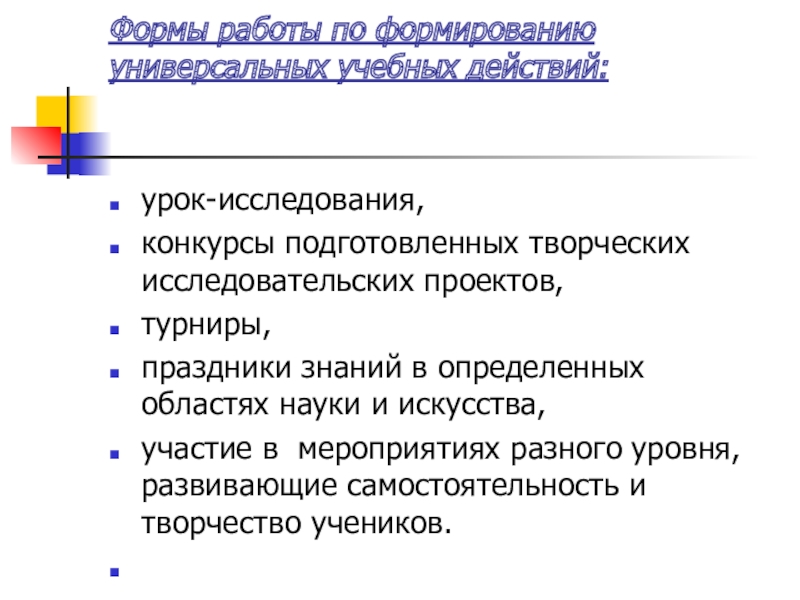 Формы работы по формированию универсальных учебных действий:

• урок-исследования,
• конкурсы подготовленных творческих исследовательских проектов,
• турниры,
• праздники знаний в определенных областях науки и искусства,
• участие в  мероприятиях разного уровня, развивающие самостоятельность и творчество учеников.
•